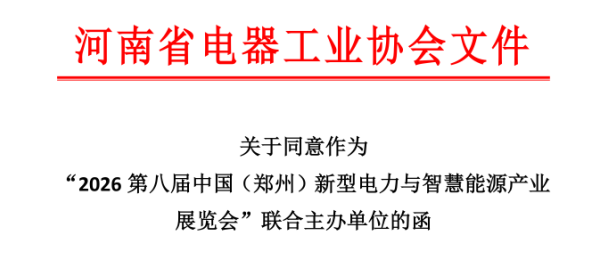 河南省电器工业协会文件

关于同意作为
“2026 第八届中国（郑州）新型电力与智慧能源产业展览会”联合主办单位的函